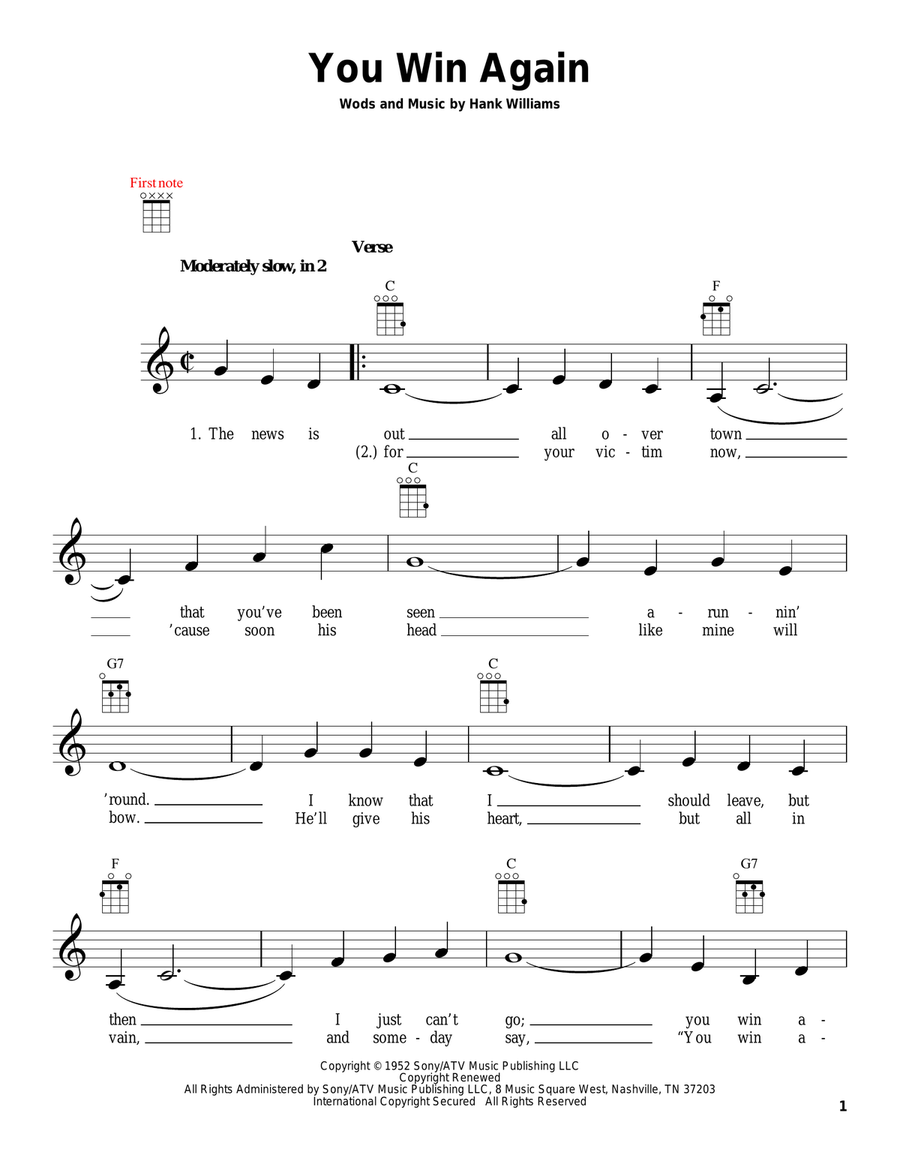 You Win Again

Wods and Music by Hank Williams

First note

Verse

Moderately slow, in 2

C F

1. The news is out all o - ver town
(2.) for your vic - tim now,

C

that you've been seen a - run - nin'
'cause soon his head like mine will

G7 C

'round. I know that I should leave, but
bow. He'll give his heart, but all in

F C G7

then I just can't go; you win a -
vain, and some - day say, "You win a -

Copyright © 1952 Sony/ATV Music Publishing LLC
Copyright Renewed
All Rights Administered by Sony/ATV Music Publishing LLC, 8 Music Square West, Nashville, TN 37203
International Copyright Secured All Rights Reserved

1